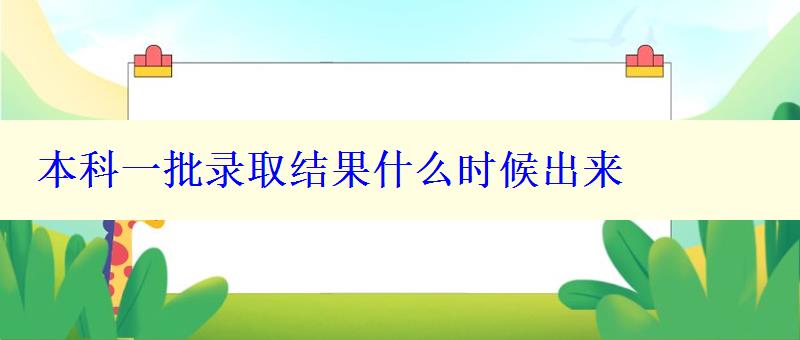 本科一批录取结果什么时候出来